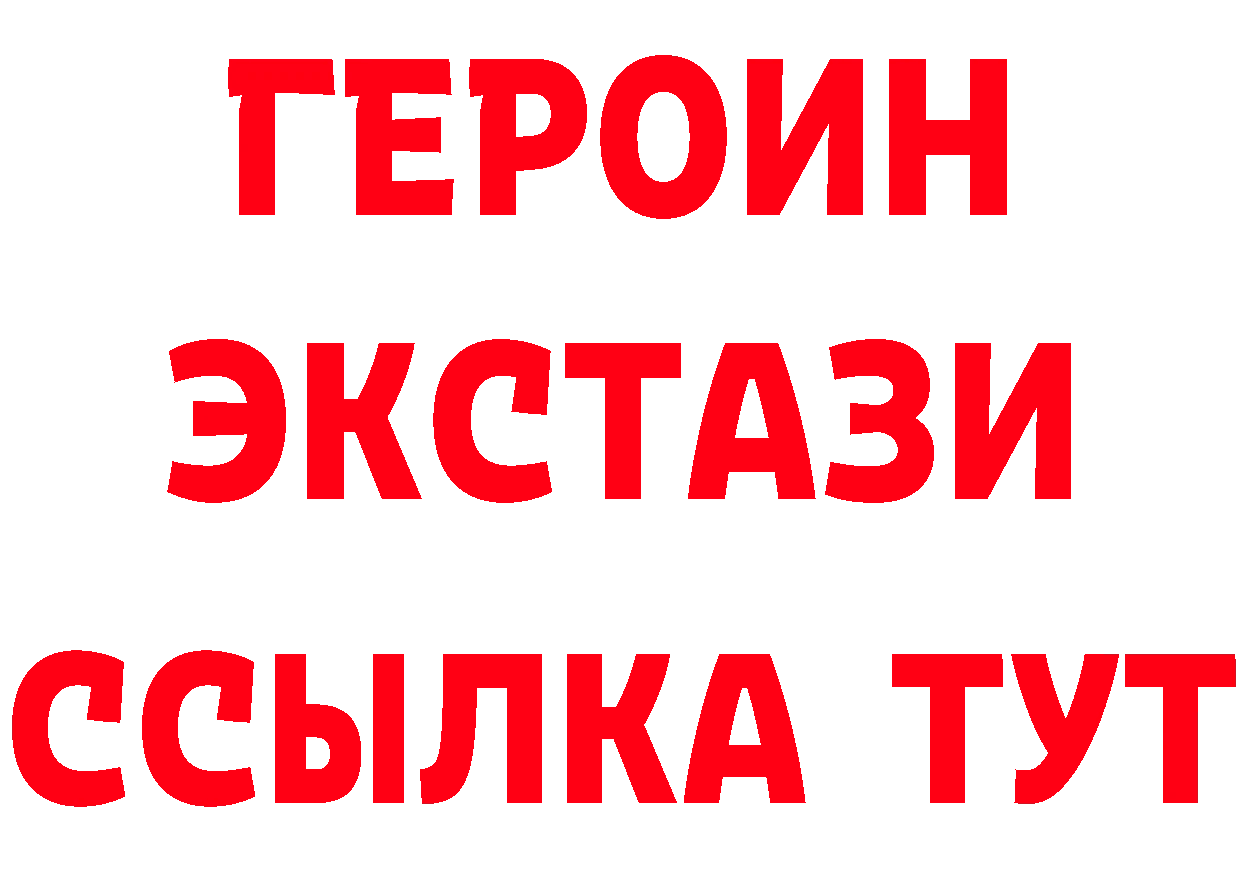 ГЕРОИН
ЭКСТАЗИ
ССЫЛКА ТУТ